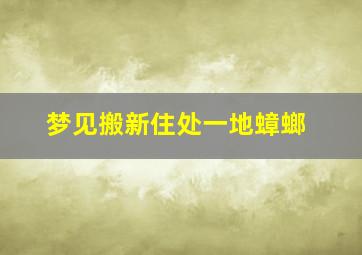 梦见搬新住处一地蟑螂